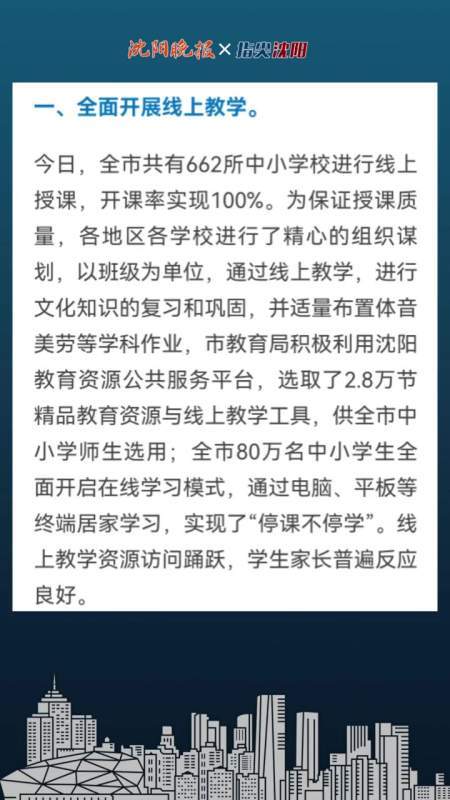 沈阳晚报 × 指尖沈阳

一、全面开展线上教学。

今日，全市共有662所中小学校进行线上授课，开课率实现100%。为保证授课质量，各地区各学校进行了精心的组织谋划，以班级为单位，通过线上教学，进行文化知识的复习和巩固，并适量布置体音美劳等学科作业，市教育局积极利用沈阳教育资源公共服务平台，选取了2.8万节精品教育资源与线上教学工具，供全市中小学师生选用；全市80万名中小学生全面开启在线学习模式，通过电脑、平板等终端居家学习，实现了“停课不停学”。线上教学资源访问踊跃，学生家长普遍反应良好。